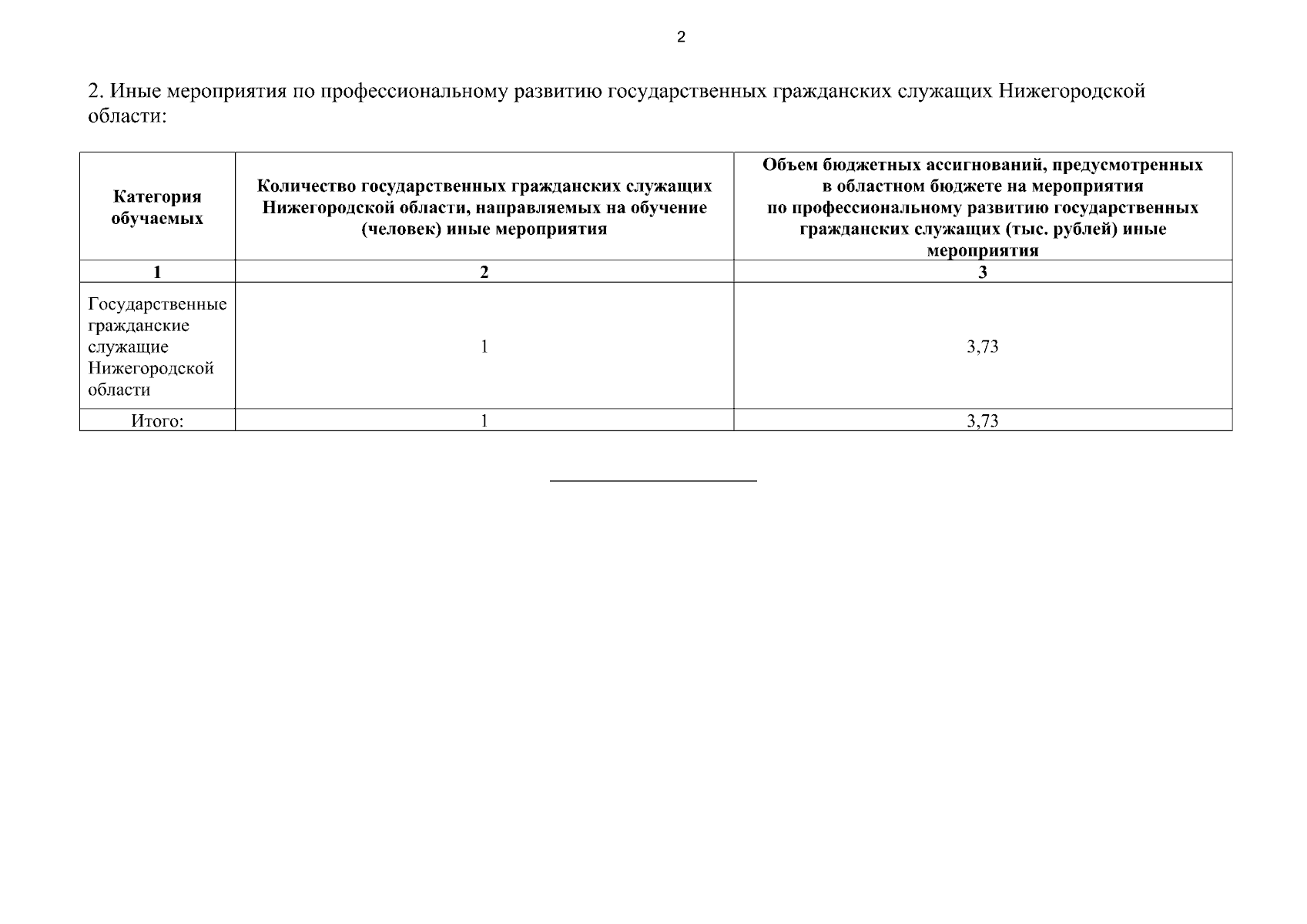 2

2. Иные мероприятия по профессиональному развитию государственных гражданских служащих Нижегородской области:

| Категория обучаемых | Количество государственных гражданских служащих Нижегородской области, направляемых на обучение (человек) иные мероприятия | Объем бюджетных ассигнований, предусмотренных в областном бюджете на мероприятия по профессиональному развитию государственных гражданских служащих (тыс. рублей) иные мероприятия |
|---|---|---|
| 1 | 2 | 3 |
| Государственные гражданские служащие Нижегородской области | 1 | 3,73 |
| Итого: | 1 | 3,73 |